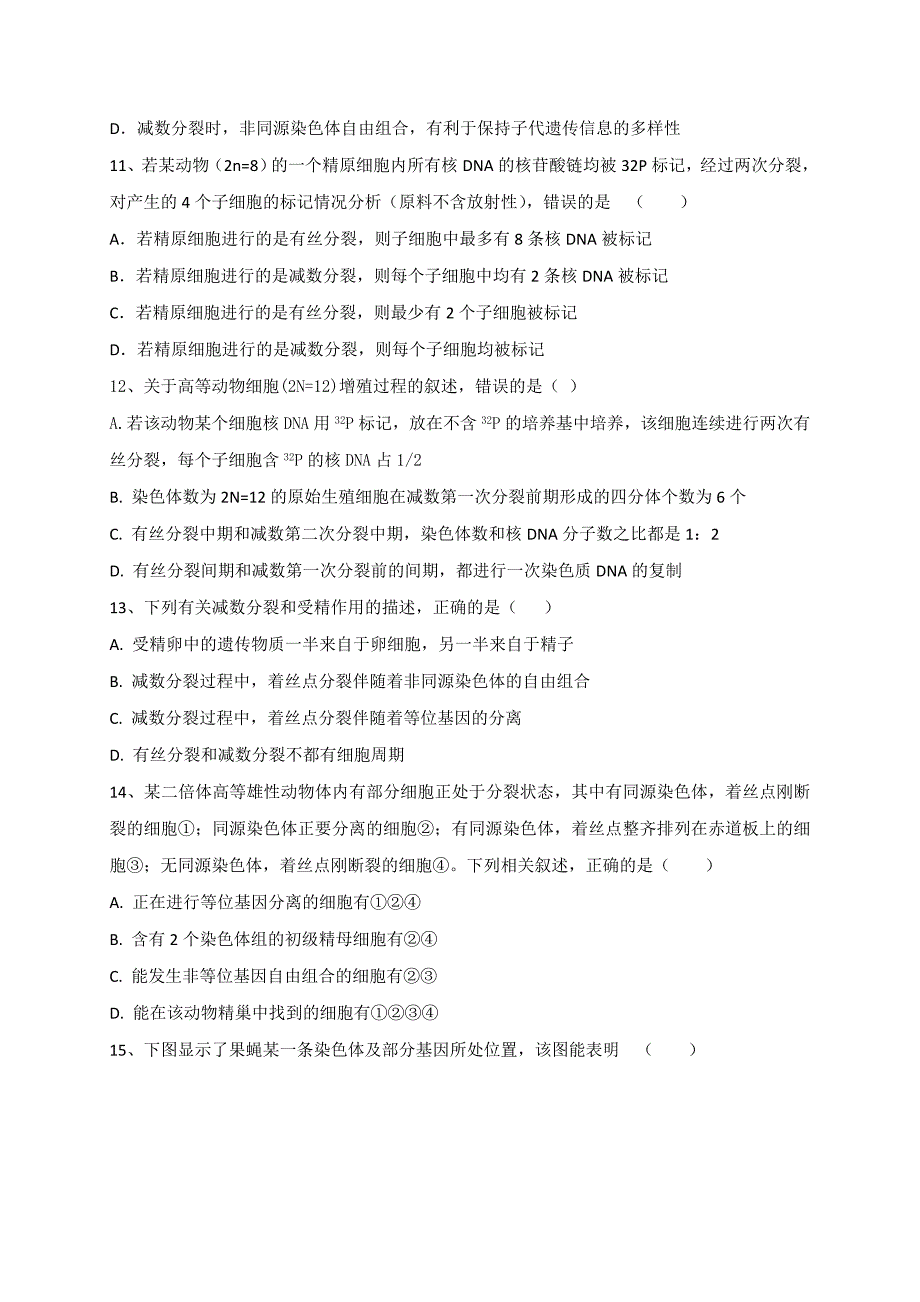 D．减数分裂时，非同源染色体自由组合，有利于保持子代遗传信息的多样性

11、若某动物（2n=8）的一个精原细胞内所有核 DNA 的核苷酸链均被 32P 标记，经过两次分裂，对产生的 4 个子细胞的标记情况分析（原料不含放射性），错误的是　（　　）

A．若精原细胞进行的是有丝分裂，则子细胞中最多有 8 条核 DNA 被标记

B．若精原细胞进行的是减数分裂，则每个子细胞中均有 2 条核 DNA 被标记

C．若精原细胞进行的是有丝分裂，则最少有 2 个子细胞被标记

D．若精原细胞进行的是减数分裂，则每个子细胞均被标记

12、关于高等动物细胞(2N=12)增殖过程的叙述，错误的是（ ）

A.若该动物某个细胞核 DNA 用 $^{32}P$ 标记，放在不含 $^{32}P$ 的培养基中培养，该细胞连续进行两次有丝分裂，每个子细胞含 $^{32}P$ 的核 DNA 占 1/2

B. 染色体数为 2N=12 的原始生殖细胞在减数第一次分裂前期形成的四分体个数为 6 个

C. 有丝分裂中期和减数第二次分裂中期，染色体数和核 DNA 分子数之比都是 1：2

D. 有丝分裂间期和减数第一次分裂前的间期，都进行一次染色质 DNA 的复制

13、下列有关减数分裂和受精作用的描述，正确的是（　　）

A. 受精卵中的遗传物质一半来自于卵细胞，另一半来自于精子

B. 减数分裂过程中，着丝点分裂伴随着非同源染色体的自由组合

C. 减数分裂过程中，着丝点分裂伴随着等位基因的分离

D. 有丝分裂和减数分裂不都有细胞周期

14、某二倍体高等雄性动物体内有部分细胞正处于分裂状态，其中有同源染色体，着丝点刚断裂的细胞①；同源染色体正要分离的细胞②；有同源染色体，着丝点整齐排列在赤道板上的细胞③；无同源染色体，着丝点刚断裂的细胞④。下列相关叙述，正确的是（　　）

A. 正在进行等位基因分离的细胞有①②④

B. 含有 2 个染色体组的初级精母细胞有②④

C. 能发生非等位基因自由组合的细胞有②③

D. 能在该动物精巢中找到的细胞有①②③④

15、下图显示了果蝇某一条染色体及部分基因所处位置，该图能表明　（　　）